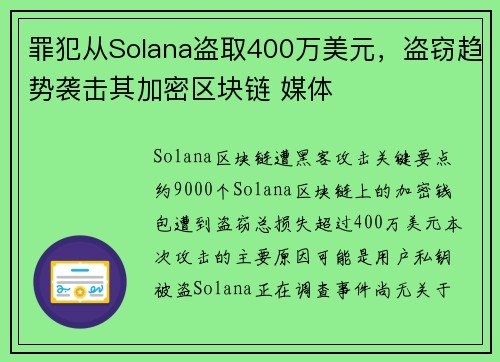 罪犯从Solana盗取400万美元，盗窃趋势袭击其加密区块链 媒体

Solana区块链遭黑客攻击关键要点约9000个Solana区块链上的加密钱包遭到盗窃总损失超过400万美元本次攻击的主要原因可能是用户私钥被盗Solana正在调查事件尚无关于